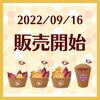 2022/09/16
販売開始